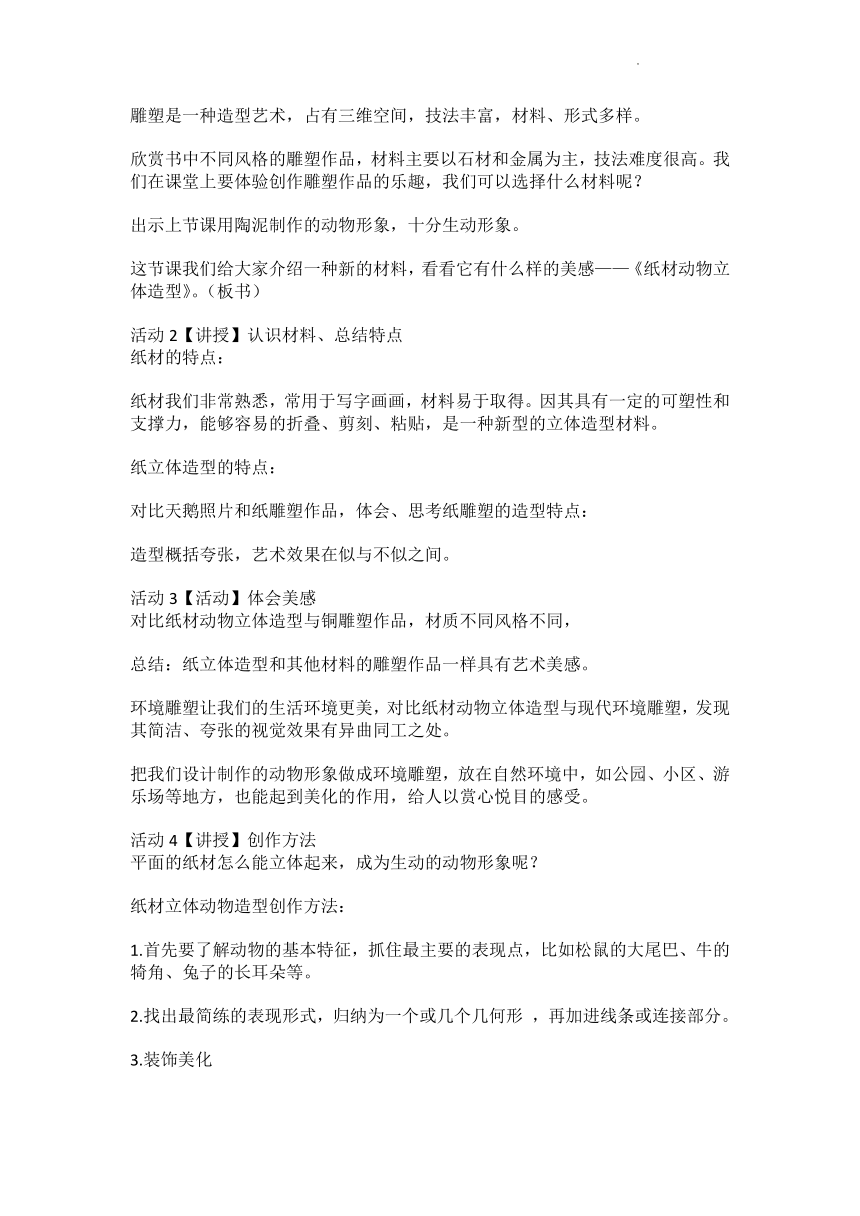 雕塑是一种造型艺术，占有三维空间，技法丰富，材料、形式多样。

欣赏书中不同风格的雕塑作品，材料主要以石材和金属为主，技法难度很高。我们在课堂上要体验创作雕塑作品的乐趣，我们可以选择什么材料呢？

出示上节课用陶泥制作的动物形象，十分生动形象。

这节课我们给大家介绍一种新的材料，看看它有什么样的美感——《纸材动物立体造型》。（板书）

活动 2【讲授】认识材料、总结特点
纸材的特点：

纸材我们非常熟悉，常用于写字画画，材料易于取得。因其具有一定的可塑性和支撑力，能够容易的折叠、剪刻、粘贴，是一种新型的立体造型材料。

纸立体造型的特点：

对比天鹅照片和纸雕塑作品，体会、思考纸雕塑的造型特点：

造型概括夸张，艺术效果在似与不似之间。

活动 3【活动】体会美感
对比纸材动物立体造型与铜雕塑作品，材质不同风格不同，

总结：纸立体造型和其他材料的雕塑作品一样具有艺术美感。

环境雕塑让我们的生活环境更美，对比纸材动物立体造型与现代环境雕塑，发现其简洁、夸张的视觉效果有异曲同工之处。

把我们设计制作的动物形象做成环境雕塑，放在自然环境中，如公园、小区、游乐场等地方，也能起到美化的作用，给人以赏心悦目的感受。

活动 4【讲授】创作方法
平面的纸材怎么能立体起来，成为生动的动物形象呢？

纸材立体动物造型创作方法：

1.首先要了解动物的基本特征，抓住最主要的表现点，比如松鼠的大尾巴、牛的犄角、兔子的长耳朵等。

2.找出最简练的表现形式，归纳为一个或几个几何形 ，再加进线条或连接部分。

3.装饰美化